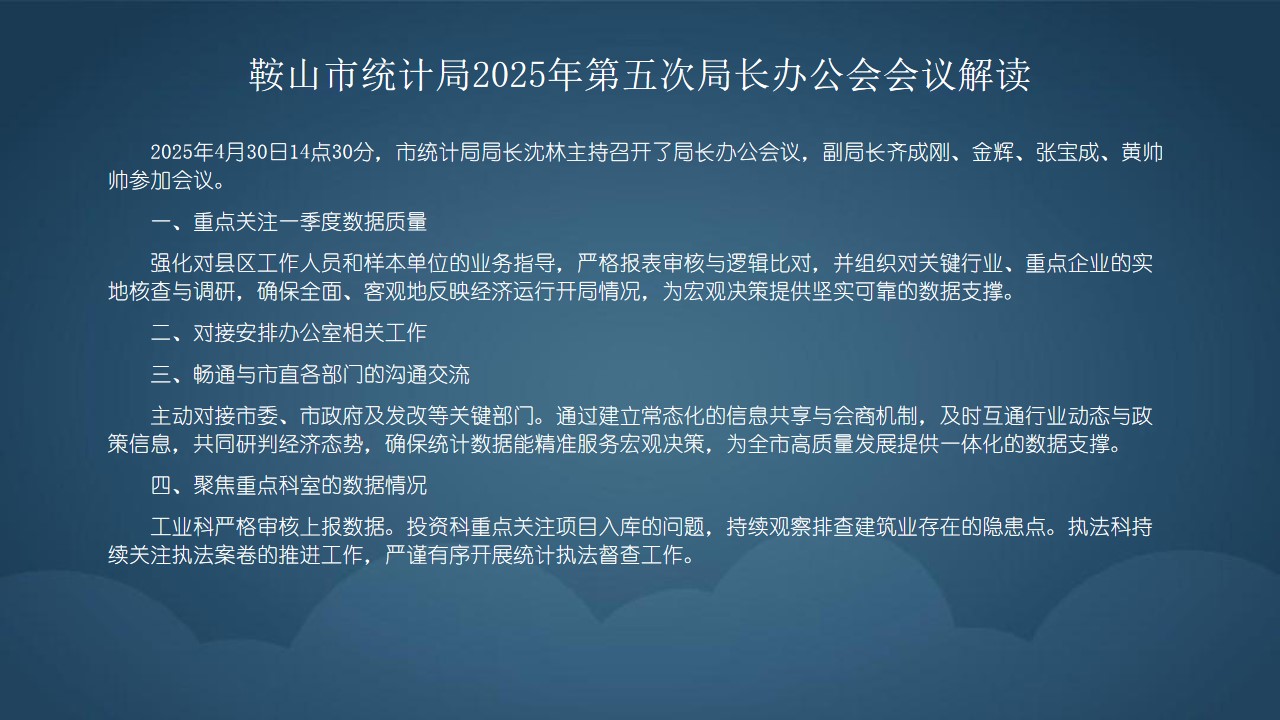 鞍山市统计局2025年第五次局长办公会会议解读

2025年4月30日14点30分，市统计局局长沈林主持召开了局长办公会议，副局长齐成刚、金辉、张宝成、黄帅帅参加会议。

一、重点关注一季度数据质量

强化对县区工作人员和样本单位的业务指导，严格报表审核与逻辑比对，并组织对关键行业、重点企业的实地核查与调研，确保全面、客观地反映经济运行开局情况，为宏观决策提供坚实可靠的数据支撑。

二、对接安排办公室相关工作

三、畅通与市直各部门的沟通交流

主动对接市委、市政府及发改等关键部门。通过建立常态化的信息共享与会商机制，及时互通行业动态与政策信息，共同研判经济态势，确保统计数据能精准服务宏观决策，为全市高质量发展提供一体化的数据支撑。

四、聚焦重点科室的数据情况

工业科严格审核上报数据。投资科重点关注项目入库的问题，持续观察排查建筑业存在的隐患点。执法科持续关注执法案卷的推进工作，严谨有序开展统计执法督查工作。